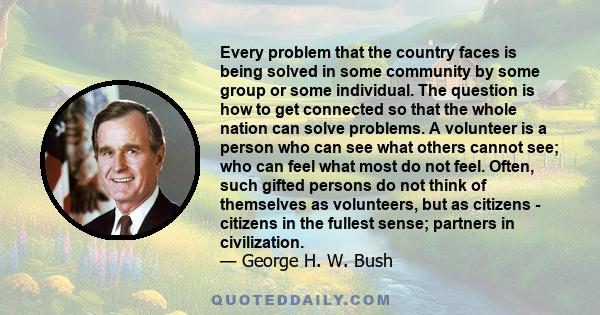 Every problem that the country faces is being solved in some community by some group or some individual. The question is how to get connected so that the whole nation can solve problems. A volunteer is a person who can see what others cannot see; who can feel what most do not feel. Often, such gifted persons do not think of themselves as volunteers, but as citizens - citizens in the fullest sense; partners in civilization.
— George H. W. Bush

QUOTEDDAILY.COM